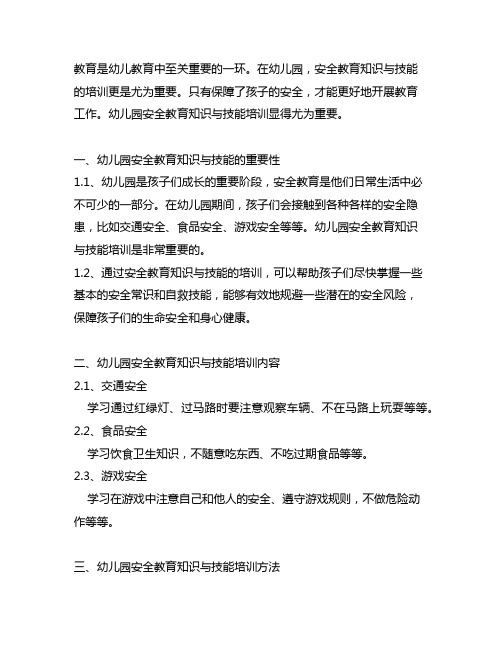 教育是幼儿教育中至关重要的一环。在幼儿园，安全教育知识与技能的培训更是尤为重要。只有保障了孩子的安全，才能更好地开展教育工作。幼儿园安全教育知识与技能培训显得尤为重要。

一、幼儿园安全教育知识与技能的重要性
1.1、幼儿园是孩子们成长的重要阶段，安全教育是他们日常生活中必不可少的一部分。在幼儿园期间，孩子们会接触到各种各样的安全隐患，比如交通安全、食品安全、游戏安全等等。幼儿园安全教育知识与技能培训是非常重要的。
1.2、通过安全教育知识与技能的培训，可以帮助孩子们尽快掌握一些基本的安全常识和自救技能，能够有效地规避一些潜在的安全风险，保障孩子们的生命安全和身心健康。

二、幼儿园安全教育知识与技能培训内容
2.1、交通安全
学习通过红绿灯、过马路时要注意观察车辆、不在马路上玩耍等等。
2.2、食品安全
学习饮食卫生知识，不随意吃东西、不吃过期食品等等。
2.3、游戏安全
学习在游戏中注意自己和他人的安全、遵守游戏规则，不做危险动作等等。

三、幼儿园安全教育知识与技能培训方法